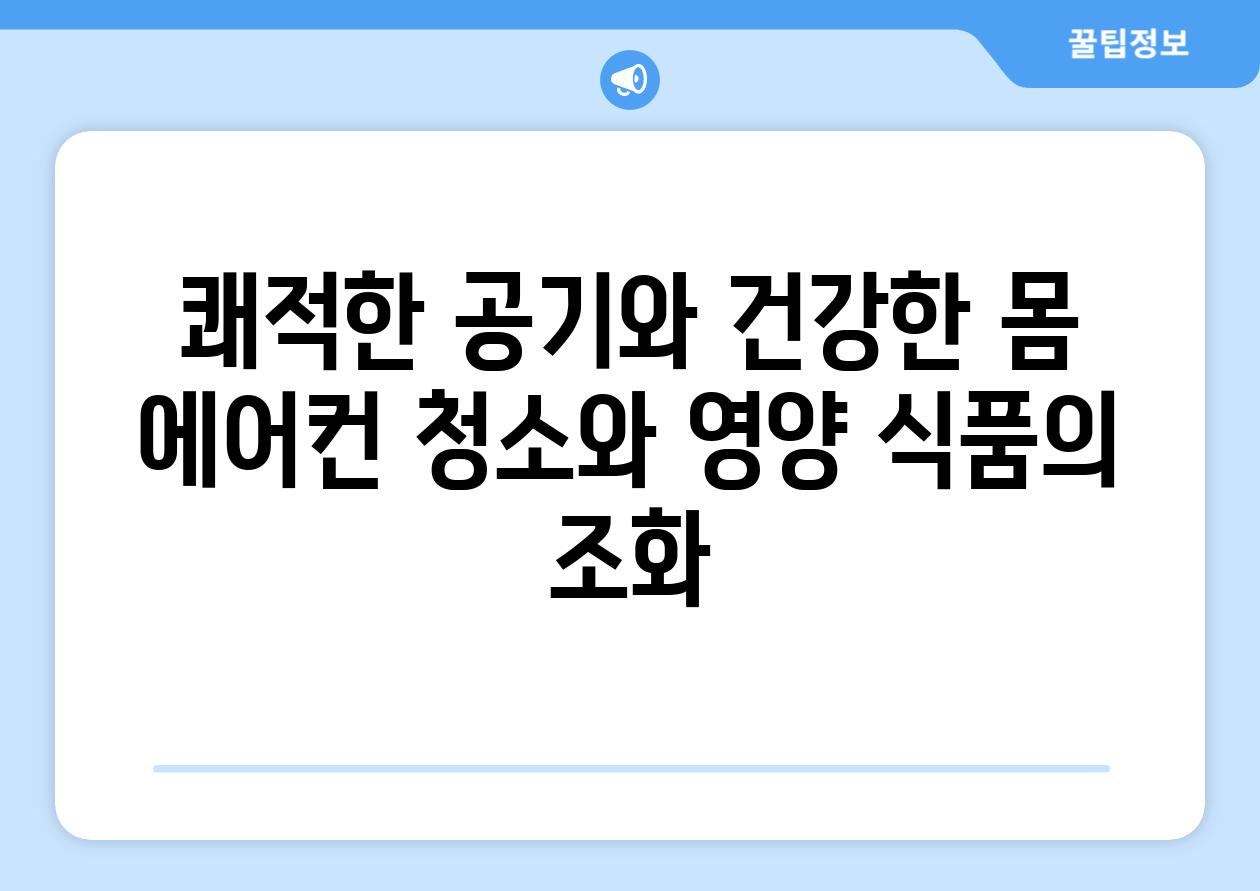 꿀팁정보

쾌적한 공기와 건강한 몸 에어컨 청소와 영양 식품의 조화